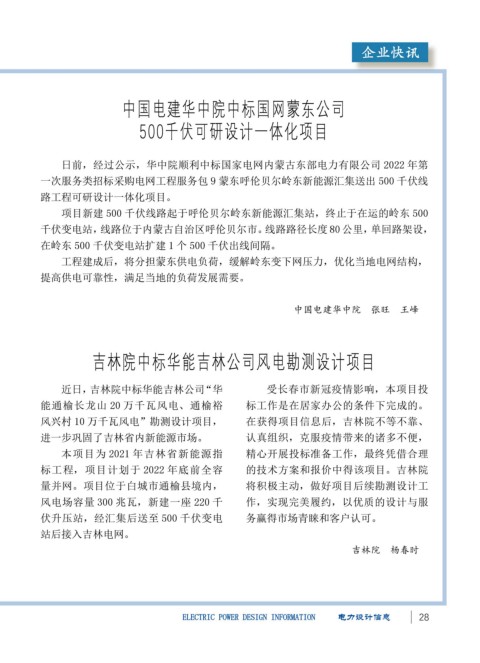 企业快讯

中国电建华中院中标国网蒙东公司
500千伏可研设计一体化项目

日前，经过公示，华中院顺利中标国家电网内蒙古东部电力有限公司 2022 年第一次服务类招标采购电网工程服务包 9 蒙东呼伦贝尔岭东新能源汇集送出 500 千伏线路工程可研设计一体化项目。

项目新建 500 千伏线路起于呼伦贝尔岭东新能源汇集站，终止于在运的岭东 500 千伏变电站，线路位于内蒙古自治区呼伦贝尔市。线路路径长度 80 公里，单回路架设，在岭东 500 千伏变电站扩建 1 个 500 千伏出线间隔。

工程建成后，将分担蒙东供电负荷，缓解岭东变下网压力，优化当地电网结构，提高供电可靠性，满足当地的负荷发展需要。

中国电建华中院　张旺　王峰

吉林院中标华能吉林公司风电勘测设计项目

近日，吉林院中标华能吉林公司“华能通榆长龙山 20 万千瓦风电、通榆裕风兴村 10 万千瓦风电”勘测设计项目，进一步巩固了吉林省内新能源市场。

本项目为 2021 年吉林省新能源指标工程，项目计划于 2022 年底前全容量并网。项目位于白城市通榆县境内，风电场容量 300 兆瓦，新建一座 220 千伏升压站，经汇集后送至 500 千伏变电站后接入吉林电网。

受长春市新冠疫情影响，本项目投标工作是在居家办公的条件下完成的。在获得项目信息后，吉林院不等不靠、认真组织，克服疫情带来的诸多不便，精心开展投标准备工作，最终凭借合理的技术方案和报价中得该项目。吉林院将积极主动，做好项目后续勘测设计工作，实现完美履约，以优质的设计与服务赢得市场青睐和客户认可。

吉林院　杨春时

ELECTRIC POWER DESIGN INFORMATION　电力设计信息　28